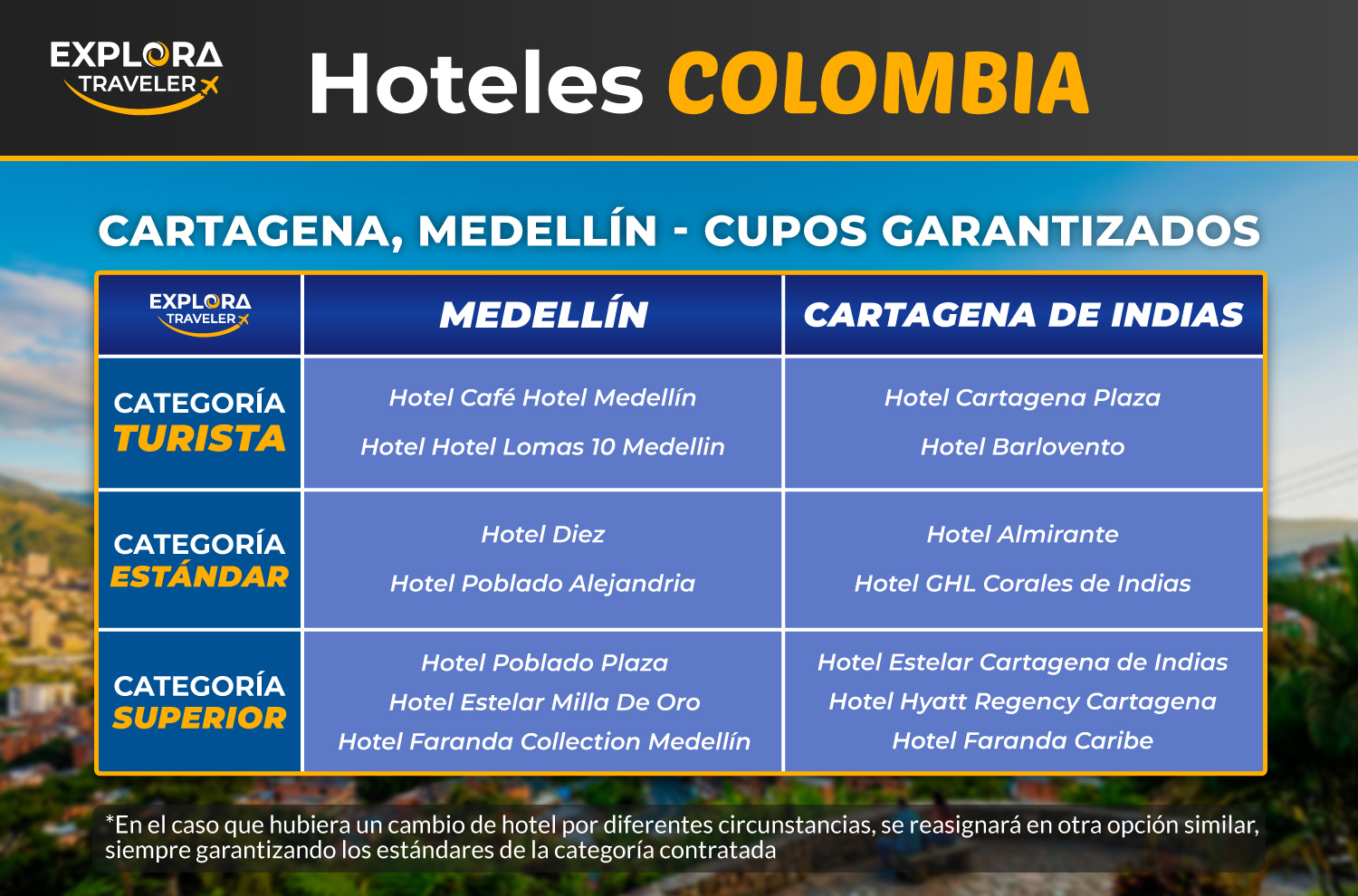 EXPLORA TRAVELER

Hoteles COLOMBIA

CARTAGENA, MEDELLÍN - CUPOS GARANTIZADOS

| EXPLORA TRAVELER | MEDELLÍN | CARTAGENA DE INDIAS |
|---|---|---|
| CATEGORÍA TURISTA | Hotel Café Hotel Medellín<br>Hotel Hotel Lomas 10 Medellin | Hotel Cartagena Plaza<br>Hotel Barlovento |
| CATEGORÍA ESTÁNDAR | Hotel Diez<br>Hotel Poblado Alejandria | Hotel Almirante<br>Hotel GHL Corales de Indias |
| CATEGORÍA SUPERIOR | Hotel Poblado Plaza<br>Hotel Estelar Milla De Oro<br>Hotel Faranda Collection Medellín | Hotel Estelar Cartagena de Indias<br>Hotel Hyatt Regency Cartagena<br>Hotel Faranda Caribe |

*En el caso que hubiera un cambio de hotel por diferentes circunstancias, se reasignará en otra opción similar, siempre garantizando los estándares de la categoría contratada